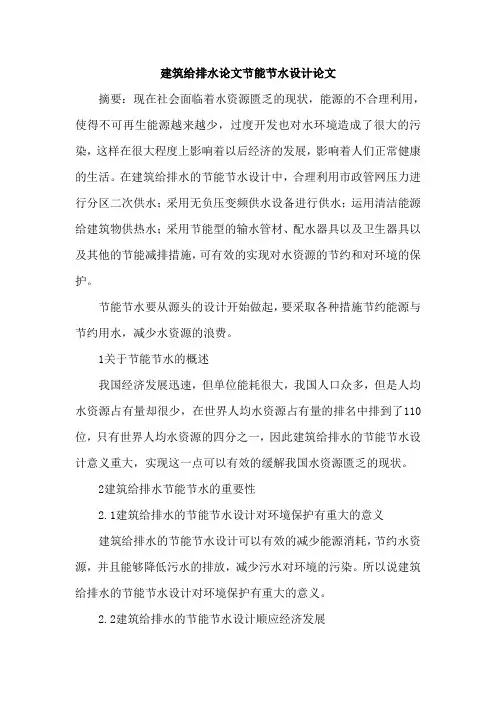 建筑给排水论文节能节水设计论文

摘要：现在社会面临着水资源匮乏的现状，能源的不合理利用，使得不可再生能源越来越少，过度开发也对水环境造成了很大的污染，这样在很大程度上影响着以后经济的发展，影响着人们正常健康的生活。在建筑给排水的节能节水设计中，合理利用市政管网压力进行分区二次供水；采用无负压变频供水设备进行供水；运用清洁能源给建筑物供热水；采用节能型的输水管材、配水器具以及卫生器具以及其他的节能减排措施，可有效的实现对水资源的节约和对环境的保护。

节能节水要从源头的设计开始做起，要采取各种措施节约能源与节约用水，减少水资源的浪费。

1关于节能节水的概述

我国经济发展迅速，但单位能耗很大，我国人口众多，但是人均水资源占有量却很少，在世界人均水资源占有量的排名中排到了110位，只有世界人均水资源的四分之一，因此建筑给排水的节能节水设计意义重大，实现这一点可以有效的缓解我国水资源匮乏的现状。

2建筑给排水节能节水的重要性

2.1建筑给排水的节能节水设计对环境保护有重大的意义

建筑给排水的节能节水设计可以有效的减少能源消耗，节约水资源，并且能够降低污水的排放，减少污水对环境的污染。所以说建筑给排水的节能节水设计对环境保护有重大的意义。

2.2建筑给排水的节能节水设计顺应经济发展